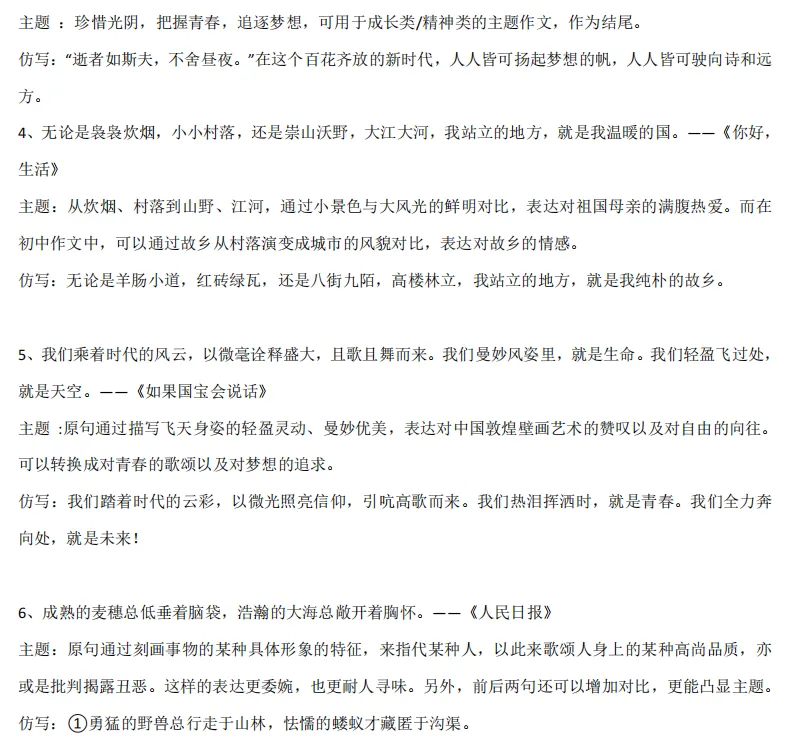 主题 ：珍惜光阴，把握青春，追逐梦想，可用于成长类/精神类的主题作文，作为结尾。

仿写：“逝者如斯夫，不舍昼夜。”在这个百花齐放的新时代，人人皆可扬起梦想的帆，人人皆可驶向诗和远方。

4、无论是袅袅炊烟，小小村落，还是崇山沃野，大江大河，我站立的地方，就是我温暖的国。——《你好，生活》

主题：从炊烟、村落到山野、江河，通过小景色与大风光的鲜明对比，表达对祖国母亲的满腹热爱。而在初中作文中，可以通过故乡从村落演变成城市的风貌对比，表达对故乡的情感。

仿写：无论是羊肠小道，红砖绿瓦，还是八街九陌，高楼林立，我站立的地方，就是我纯朴的故乡。

5、我们乘着时代的风云，以微毫诠释盛大，且歌且舞而来。我们曼妙风姿里，就是生命。我们轻盈飞过处，就是天空。——《如果国宝会说话》

主题 :原句通过描写飞天身姿的轻盈灵动、曼妙优美，表达对中国敦煌壁画艺术的赞叹以及对自由的向往。可以转换成对青春的歌颂以及对梦想的追求。

仿写：我们踏着时代的云彩，以微光照亮信仰，引吭高歌而来。我们热泪挥洒时，就是青春。我们全力奔向处，就是未来！

6、成熟的麦穗总低垂着脑袋，浩瀚的大海总敞开着胸怀。——《人民日报》

主题：原句通过刻画事物的某种具体形象的特征，来指代某种人，以此来歌颂人身上的某种高尚品质，亦或是批判揭露丑恶。这样的表达更委婉，也更耐人寻味。另外，前后两句还可以增加对比，更能凸显主题。

仿写：①勇猛的野兽总行走于山林，怯懦的蝼蚁才藏匿于沟渠。